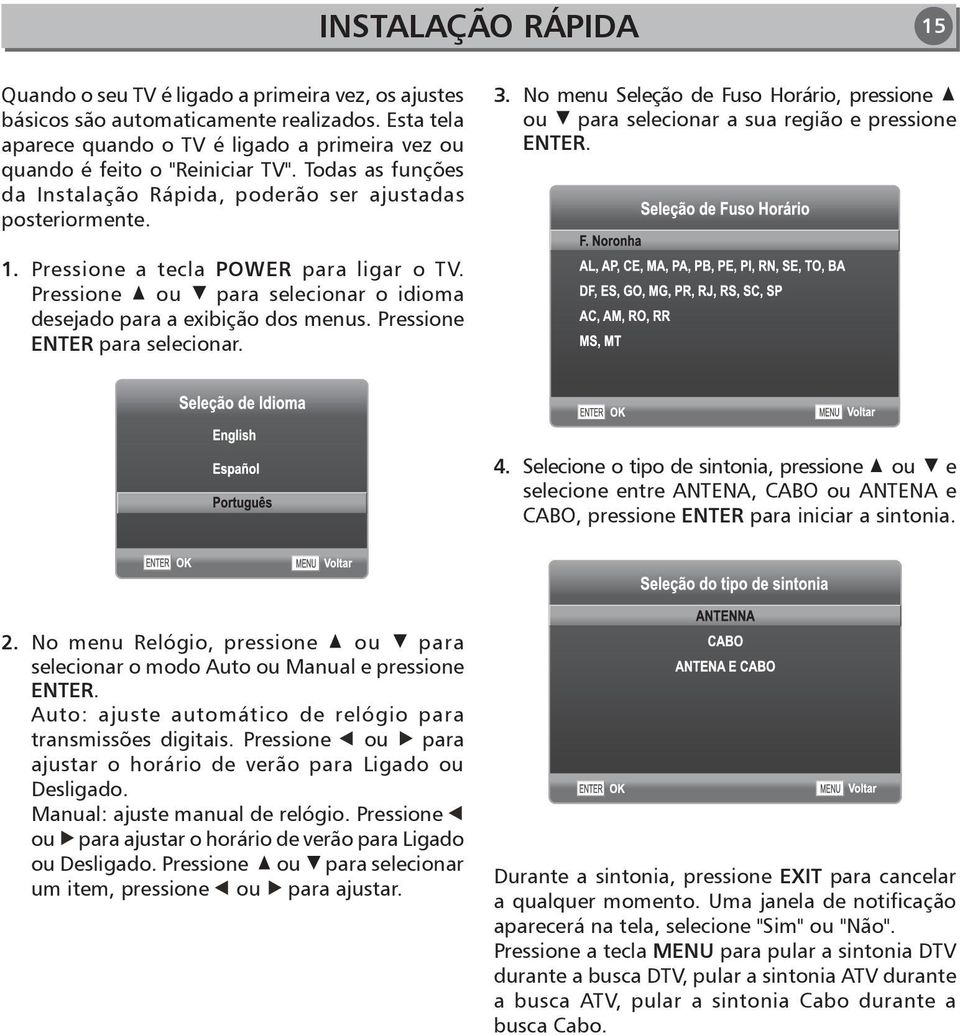 INSTALAÇÃO RÁPIDA

15

Quando o seu TV é ligado a primeira vez, os ajustes básicos são automaticamente realizados. Esta tela aparece quando o TV é ligado a primeira vez ou quando é feito o "Reiniciar TV". Todas as funções da Instalação Rápida, poderão ser ajustadas posteriormente.

1. Pressione a tecla POWER para ligar o TV. Pressione ▲ ou ▼ para selecionar o idioma desejado para a exibição dos menus. Pressione ENTER para selecionar.

Seleção de Idioma
English
Español
Português
ENTER OK
MENU Voltar

2. No menu Relógio, pressione ▲ ou ▼ para selecionar o modo Auto ou Manual e pressione ENTER.
Auto: ajuste automático de relógio para transmissões digitais. Pressione ◀ ou ▶ para ajustar o horário de verão para Ligado ou Desligado.
Manual: ajuste manual de relógio. Pressione ◀ ou ▶ para ajustar o horário de verão para Ligado ou Desligado. Pressione ▲ ou ▼ para selecionar um item, pressione ◀ ou ▶ para ajustar.

3. No menu Seleção de Fuso Horário, pressione ▲ ou ▼ para selecionar a sua região e pressione ENTER.

Seleção de Fuso Horário
F. Noronha
AL, AP, CE, MA, PA, PB, PE, PI, RN, SE, TO, BA
DF, ES, GO, MG, PR, RJ, RS, SC, SP
AC, AM, RO, RR
MS, MT
ENTER OK
MENU Voltar

4. Selecione o tipo de sintonia, pressione ▲ ou ▼ e selecione entre ANTENA, CABO ou ANTENA e CABO, pressione ENTER para iniciar a sintonia.

Seleção do tipo de sintonia
ANTENNA
CABO
ANTENA E CABO
ENTER OK
MENU Voltar

Durante a sintonia, pressione EXIT para cancelar a qualquer momento. Uma janela de notificação aparecerá na tela, selecione "Sim" ou "Não". Pressione a tecla MENU para pular a sintonia DTV durante a busca DTV, pular a sintonia ATV durante a busca ATV, pular a sintonia Cabo durante a busca Cabo.